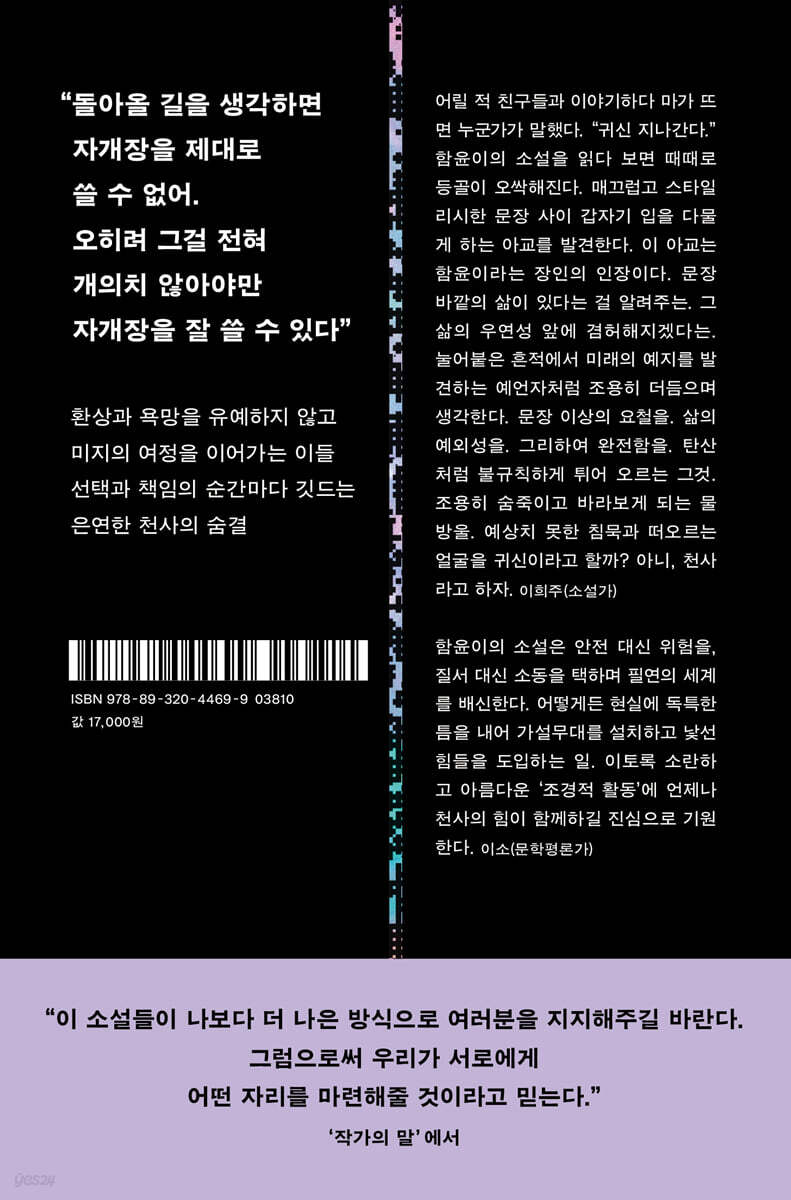 "돌아올 길을 생각하면
자개장을 제대로
쓸 수 없어.
오히려 그걸 전혀
개의치 않아야만
자개장을 잘 쓸 수 있다"

환상과 욕망을 유예하지 않고
미지의 여정을 이어가는 이들
선택과 책임의 순간마다 깃드는
은연한 천사의 숨결

ISBN 978-89-320-4469-9 03810
값 17,000원

어릴 적 친구들과 이야기하다 마가 뜨면 누군가가 말했다. "귀신 지나간다." 함윤이의 소설을 읽다 보면 때때로 등골이 오싹해진다. 매끄럽고 스타일리시한 문장 사이 갑자기 입을 다물게 하는 아교를 발견한다. 이 아교는 함윤이라는 장인의 인장이다. 문장 바깥의 삶이 있다는 걸 알려주는. 그 삶의 우연성 앞에 겸허해지겠다는. 눌어붙은 흔적에서 미래의 예지를 발견하는 예언자처럼 조용히 더듬으며 생각한다. 문장 이상의 요철을. 삶의 예외성을. 그리하여 완전함을. 탄산처럼 불규칙하게 튀어 오르는 그것. 조용히 숨죽이고 바라보게 되는 물방울. 예상치 못한 침묵과 떠오르는 얼굴을 귀신이라고 할까? 아니, 천사라고 하자. 이희주(소설가)

함윤이의 소설은 안전 대신 위험을, 질서 대신 소동을 택하며 필연의 세계를 배신한다. 어떻게든 현실에 독특한 틈을 내어 가설무대를 설치하고 낯선 힘들을 도입하는 일. 이토록 소란하고 아름다운 '조경적 활동'에 언제나 천사의 힘이 함께하길 진심으로 기원한다. 이소(문학평론가)

"이 소설들이 나보다 더 나은 방식으로 여러분을 지지해주길 바란다.
그럼으로써 우리가 서로에게
어떤 자리를 마련해줄 것이라고 믿는다."
'작가의 말'에서

yes24